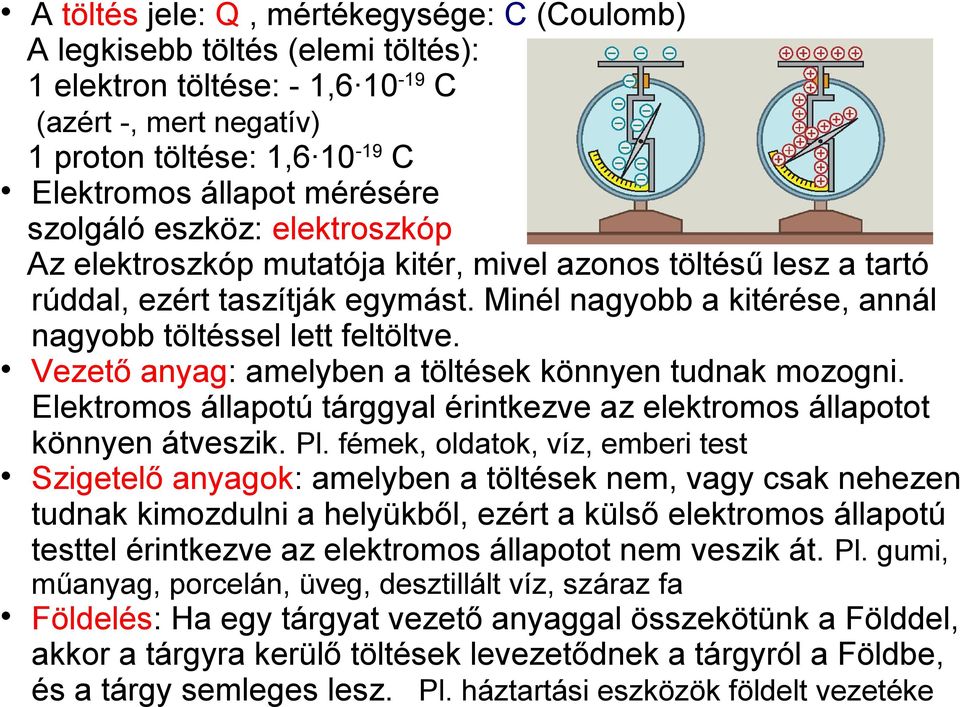 • A töltés jele: Q , mértékegysége: C (Coulomb)
A legkisebb töltés (elemi töltés):
1 elektron töltése: - $1,6 \cdot 10^{-19}$ C
(azért -, mert negatív)
1 proton töltése: $1,6 \cdot 10^{-19}$ C
• Elektromos állapot mérésére szolgáló eszköz: elektroszkóp
Az elektroszkóp mutatója kitér, mivel azonos töltésű lesz a tartó rúddal, ezért taszítják egymást. Minél nagyobb a kitérése, annál nagyobb töltéssel lett feltöltve.
• Vezető anyag: amelyben a töltések könnyen tudnak mozogni. Elektromos állapotú tárggyal érintkezve az elektromos állapotot könnyen átveszik. Pl. fémek, oldatok, víz, emberi test
• Szigetelő anyagok: amelyben a töltések nem, vagy csak nehezen tudnak kimozdulni a helyükből, ezért a külső elektromos állapotú testtel érintkezve az elektromos állapotot nem veszik át. Pl. gumi, műanyag, porcelán, üveg, desztillált víz, száraz fa
• Földelés: Ha egy tárgyat vezető anyaggal összekötünk a Földdel, akkor a tárgyra kerülő töltések levezetődnek a tárgyról a Földbe, és a tárgy semleges lesz. Pl. háztartási eszközök földelt vezetéke